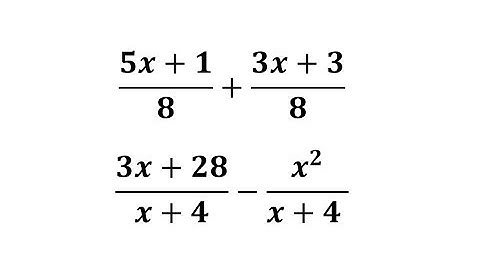 $\frac{5x+1}{8}+\frac{3x+3}{8}$

$\frac{3x+28}{x+4}-\frac{x^2}{x+4}$